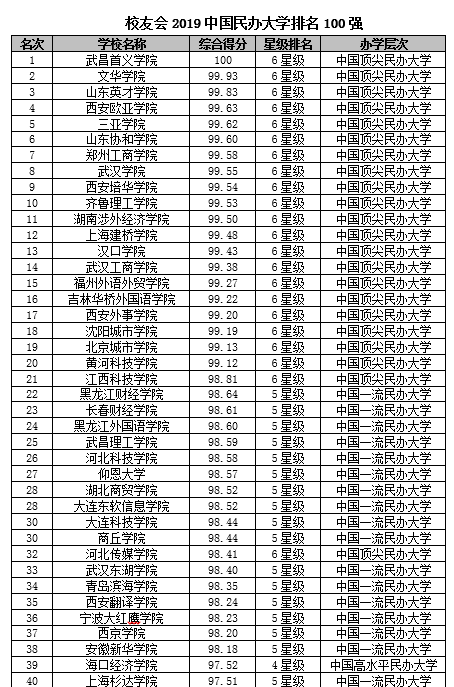 校友会 2019 中国民办大学排名 100 强

| 名次 | 学校名称 | 综合得分 | 星级排名 | 办学层次 |
|---|---|---|---|---|
| 1 | 武昌首义学院 | 100 | 6 星级 | 中国顶尖民办大学 |
| 2 | 文华学院 | 99.93 | 6 星级 | 中国顶尖民办大学 |
| 3 | 山东英才学院 | 99.83 | 6 星级 | 中国顶尖民办大学 |
| 4 | 西安欧亚学院 | 99.63 | 6 星级 | 中国顶尖民办大学 |
| 5 | 三亚学院 | 99.62 | 6 星级 | 中国顶尖民办大学 |
| 6 | 山东协和学院 | 99.60 | 6 星级 | 中国顶尖民办大学 |
| 7 | 郑州工商学院 | 99.58 | 6 星级 | 中国顶尖民办大学 |
| 8 | 武汉学院 | 99.55 | 6 星级 | 中国顶尖民办大学 |
| 9 | 西安培华学院 | 99.54 | 6 星级 | 中国顶尖民办大学 |
| 10 | 齐鲁理工学院 | 99.53 | 6 星级 | 中国顶尖民办大学 |
| 11 | 湖南涉外经济学院 | 99.50 | 6 星级 | 中国顶尖民办大学 |
| 12 | 上海建桥学院 | 99.48 | 6 星级 | 中国顶尖民办大学 |
| 13 | 汉口学院 | 99.43 | 6 星级 | 中国顶尖民办大学 |
| 14 | 武汉工商学院 | 99.38 | 6 星级 | 中国顶尖民办大学 |
| 15 | 福州外语外贸学院 | 99.27 | 6 星级 | 中国顶尖民办大学 |
| 16 | 吉林华桥外国语学院 | 99.22 | 6 星级 | 中国顶尖民办大学 |
| 17 | 西安外事学院 | 99.20 | 6 星级 | 中国顶尖民办大学 |
| 18 | 沈阳城市学院 | 99.19 | 6 星级 | 中国顶尖民办大学 |
| 19 | 北京城市学院 | 99.13 | 6 星级 | 中国顶尖民办大学 |
| 20 | 黄河科技学院 | 99.12 | 6 星级 | 中国顶尖民办大学 |
| 21 | 江西科技学院 | 98.81 | 6 星级 | 中国顶尖民办大学 |
| 22 | 黑龙江财经学院 | 98.64 | 5 星级 | 中国一流民办大学 |
| 23 | 长春财经学院 | 98.61 | 5 星级 | 中国一流民办大学 |
| 24 | 黑龙江外国语学院 | 98.60 | 5 星级 | 中国一流民办大学 |
| 25 | 武昌理工学院 | 98.59 | 5 星级 | 中国一流民办大学 |
| 26 | 河北科技学院 | 98.58 | 5 星级 | 中国一流民办大学 |
| 27 | 仰恩大学 | 98.57 | 5 星级 | 中国一流民办大学 |
| 28 | 湖北商贸学院 | 98.52 | 5 星级 | 中国一流民办大学 |
| 28 | 大连东软信息学院 | 98.52 | 5 星级 | 中国一流民办大学 |
| 30 | 大连科技学院 | 98.44 | 5 星级 | 中国一流民办大学 |
| 30 | 商丘学院 | 98.44 | 5 星级 | 中国一流民办大学 |
| 32 | 河北传媒学院 | 98.41 | 6 星级 | 中国顶尖民办大学 |
| 33 | 武汉东湖学院 | 98.40 | 5 星级 | 中国一流民办大学 |
| 34 | 青岛滨海学院 | 98.35 | 5 星级 | 中国一流民办大学 |
| 35 | 西安翻译学院 | 98.24 | 5 星级 | 中国一流民办大学 |
| 36 | 宁波大红鹰学院 | 98.23 | 5 星级 | 中国一流民办大学 |
| 37 | 西京学院 | 98.20 | 5 星级 | 中国一流民办大学 |
| 38 | 安徽新华学院 | 98.18 | 5 星级 | 中国一流民办大学 |
| 39 | 海口经济学院 | 97.52 | 4 星级 | 中国高水平民办大学 |
| 40 | 上海杉达学院 | 97.51 | 5 星级 | 中国一流民办大学 |